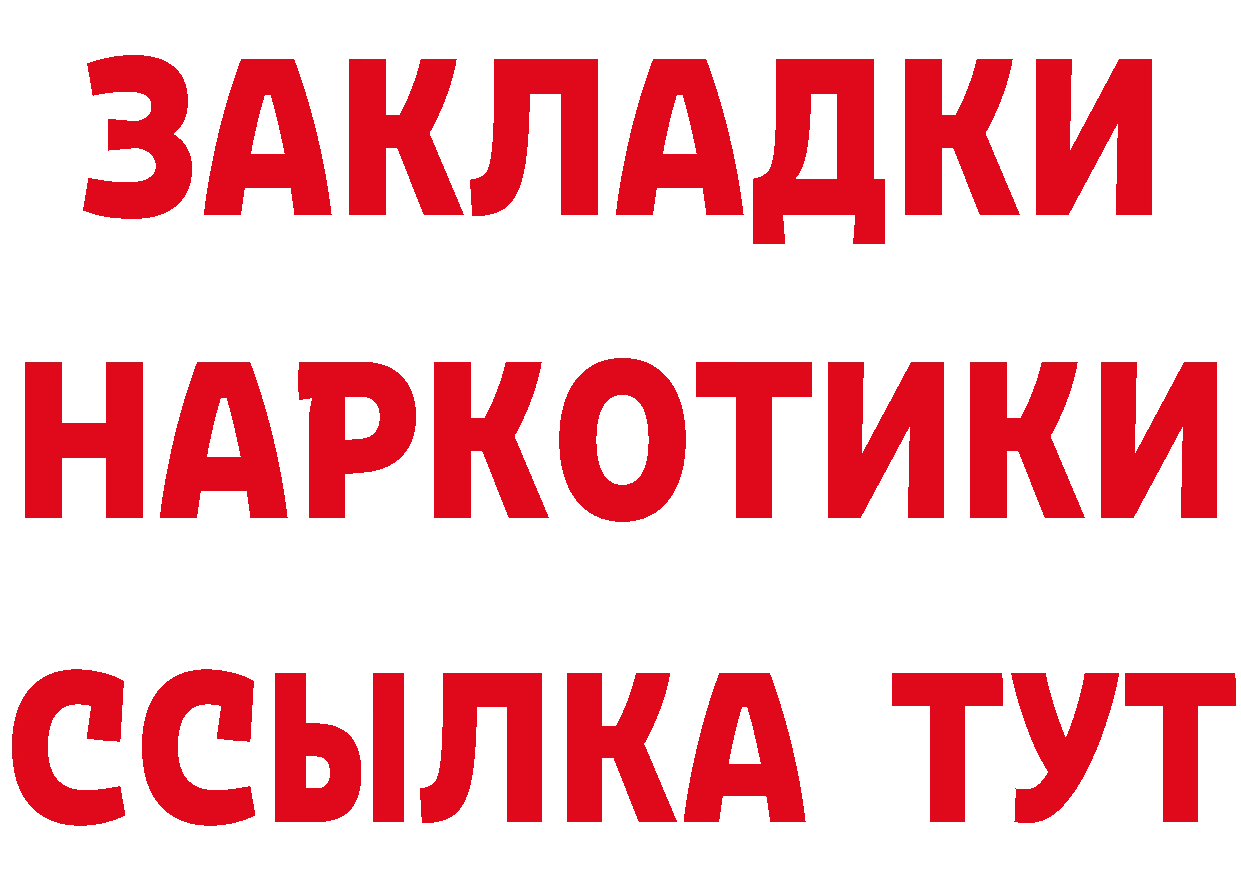 ЗАКЛАДКИ НАРКОТИКИ ССЫЛКА ТУТ